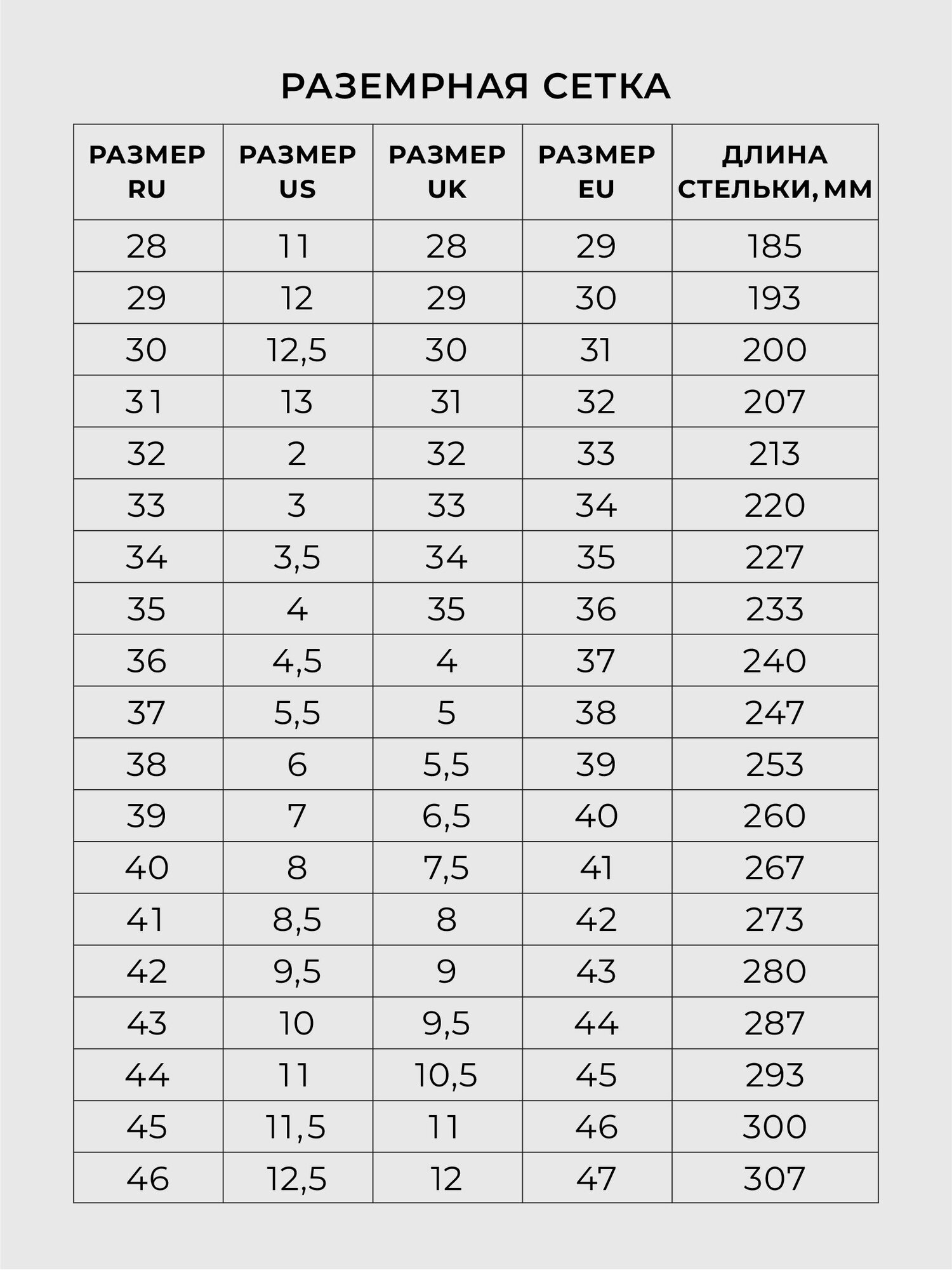 РАЗЕМРНАЯ СЕТКА

| РАЗМЕР RU | РАЗМЕР US | РАЗМЕР UK | РАЗМЕР EU | ДЛИНА СТЕЛЬКИ, ММ |
|---|---|---|---|---|
| 28 | 11 | 28 | 29 | 185 |
| 29 | 12 | 29 | 30 | 193 |
| 30 | 12,5 | 30 | 31 | 200 |
| 31 | 13 | 31 | 32 | 207 |
| 32 | 2 | 32 | 33 | 213 |
| 33 | 3 | 33 | 34 | 220 |
| 34 | 3,5 | 34 | 35 | 227 |
| 35 | 4 | 35 | 36 | 233 |
| 36 | 4,5 | 4 | 37 | 240 |
| 37 | 5,5 | 5 | 38 | 247 |
| 38 | 6 | 5,5 | 39 | 253 |
| 39 | 7 | 6,5 | 40 | 260 |
| 40 | 8 | 7,5 | 41 | 267 |
| 41 | 8,5 | 8 | 42 | 273 |
| 42 | 9,5 | 9 | 43 | 280 |
| 43 | 10 | 9,5 | 44 | 287 |
| 44 | 11 | 10,5 | 45 | 293 |
| 45 | 11,5 | 11 | 46 | 300 |
| 46 | 12,5 | 12 | 47 | 307 |